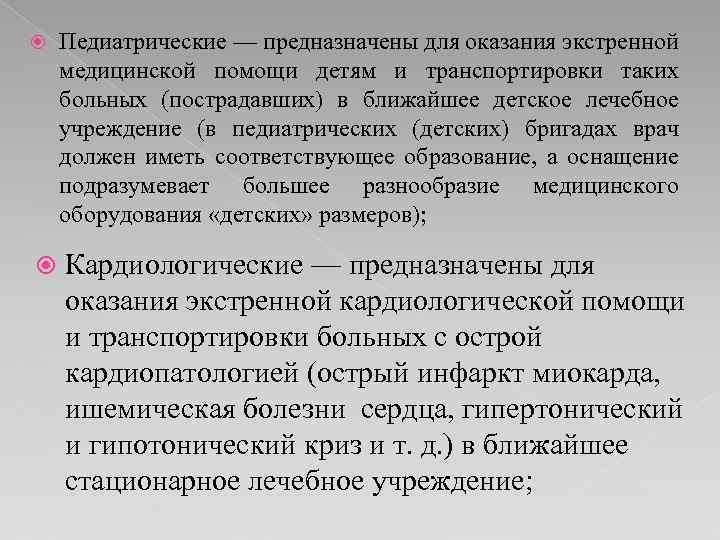 Педиатрические — предназначены для оказания экстренной медицинской помощи детям и транспортировки таких больных (пострадавших) в ближайшее детское лечебное учреждение (в педиатрических (детских) бригадах врач должен иметь соответствующее образование, а оснащение подразумевает большее разнообразие медицинского оборудования «детских» размеров);

Кардиологические — предназначены для оказания экстренной кардиологической помощи и транспортировки больных с острой кардиопатологией (острый инфаркт миокарда, ишемическая болезни сердца, гипертонический и гипотонический криз и т. д.) в ближайшее стационарное лечебное учреждение;